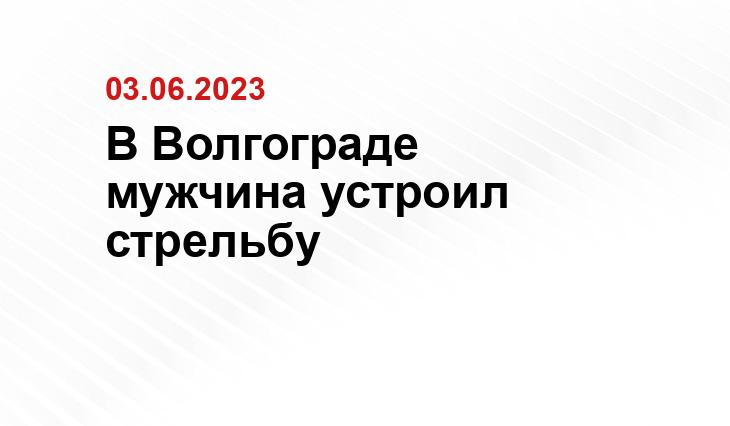 03.06.2023

В Волгограде мужчина устроил стрельбу